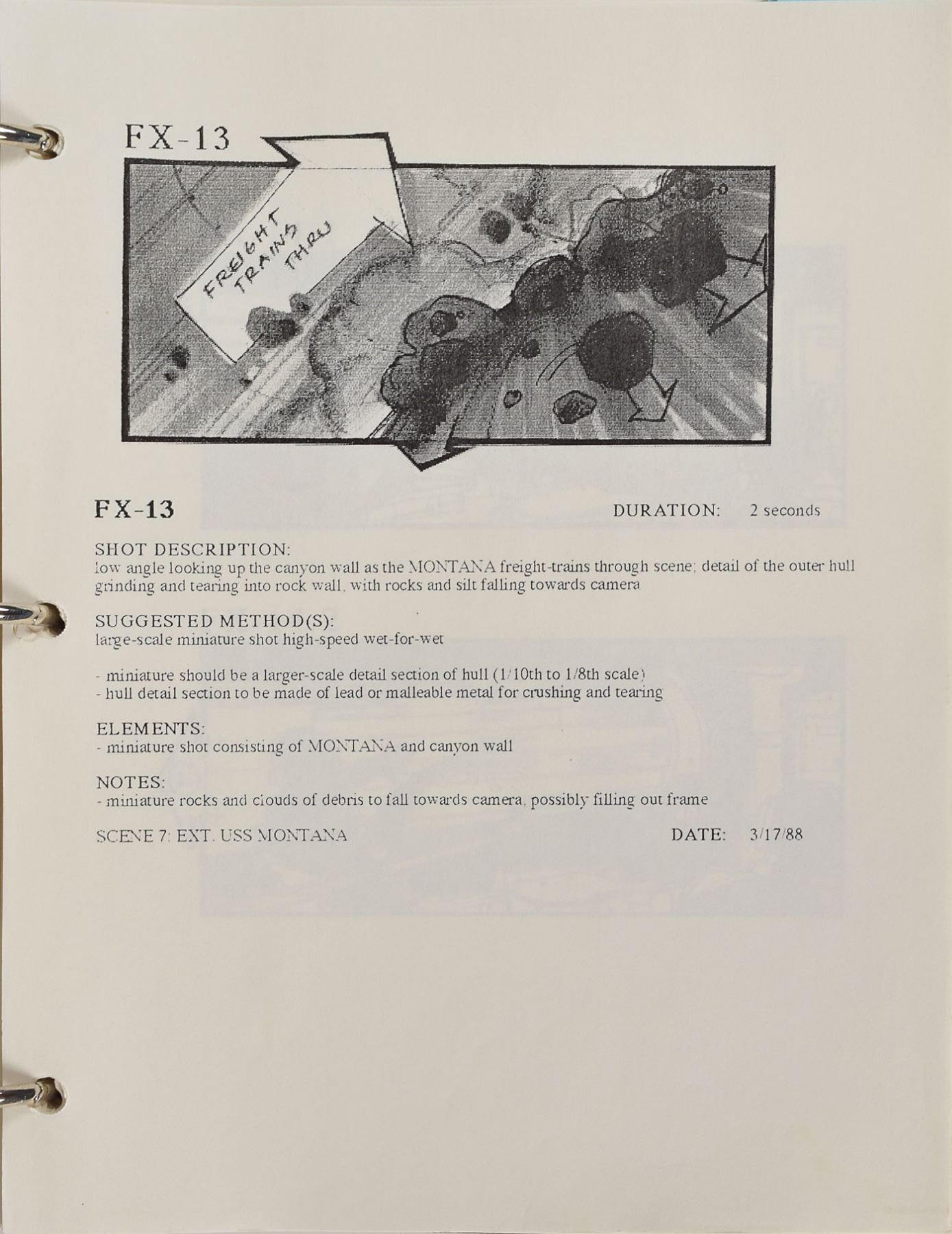 FX-13

FREIGHT TRAINS THRU

FX-13

DURATION: 2 seconds

SHOT DESCRIPTION:
low angle looking up the canyon wall as the MONTANA freight-trains through scene; detail of the outer hull grinding and tearing into rock wall, with rocks and silt falling towards camera

SUGGESTED METHOD(S):
large-scale miniature shot high-speed wet-for-wet

- miniature should be a larger-scale detail section of hull (1/10th to 1/8th scale)
- hull detail section to be made of lead or malleable metal for crushing and tearing

ELEMENTS:
- miniature shot consisting of MONTANA and canyon wall

NOTES:
- miniature rocks and clouds of debris to fall towards camera, possibly filling out frame

SCENE 7: EXT. USS MONTANA

DATE: 3/17/88